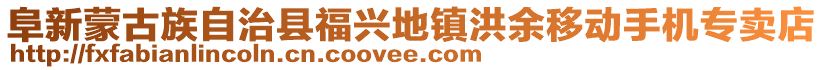 阜新蒙古族自治县福兴地镇洪余移动手机专卖店
http://fxfabianlincoln.cn.coovee.com